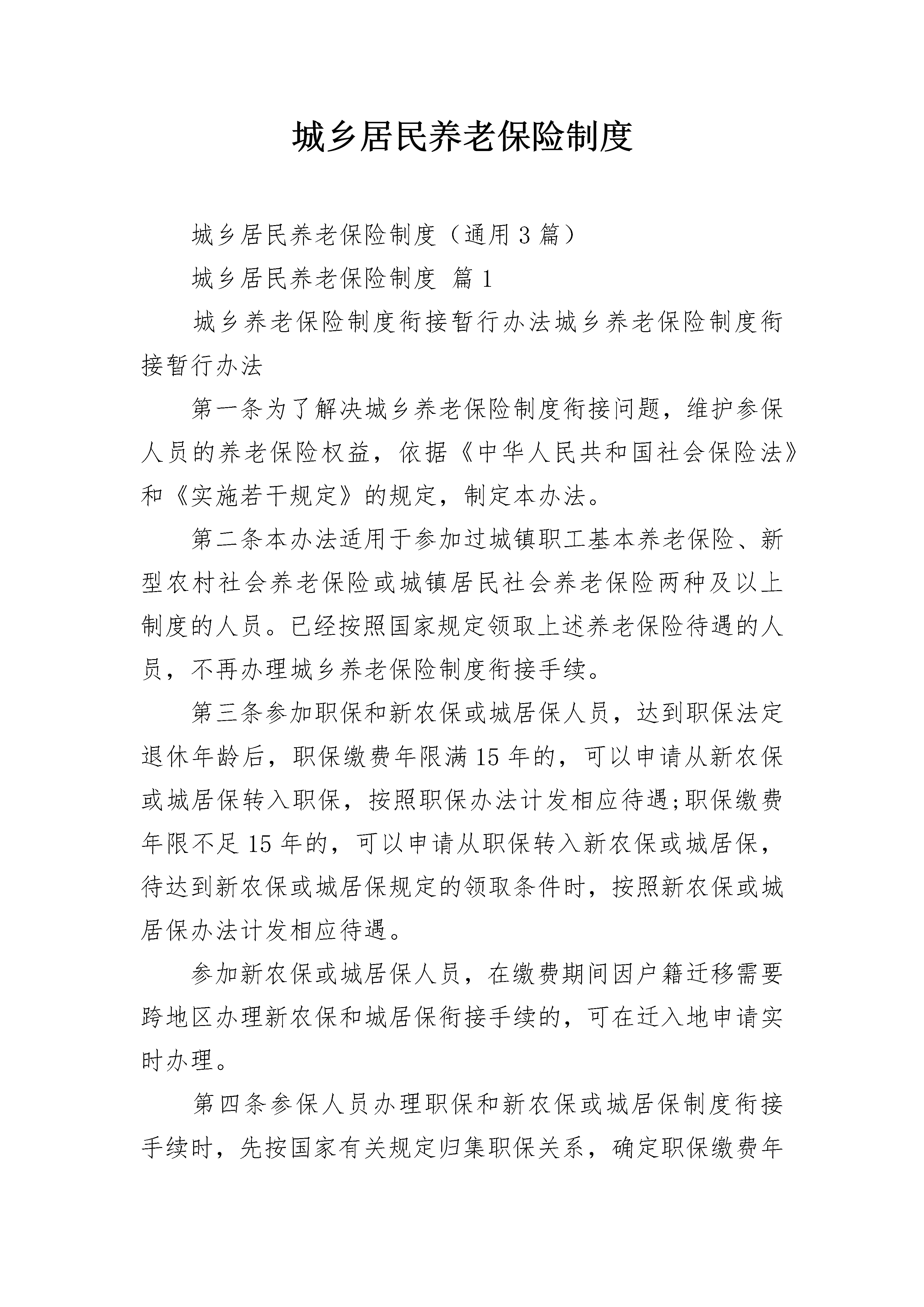 城乡居民养老保险制度

城乡居民养老保险制度（通用3篇）

城乡居民养老保险制度 篇1

城乡养老保险制度衔接暂行办法城乡养老保险制度衔接暂行办法

第一条为了解决城乡养老保险制度衔接问题，维护参保人员的养老保险权益，依据《中华人民共和国社会保险法》和《实施若干规定》的规定，制定本办法。

第二条本办法适用于参加过城镇职工基本养老保险、新型农村社会养老保险或城镇居民社会养老保险两种及以上制度的人员。已经按照国家规定领取上述养老保险待遇的人员，不再办理城乡养老保险制度衔接手续。

第三条参加职保和新农保或城居保人员，达到职保法定退休年龄后，职保缴费年限满15年的，可以申请从新农保或城居保转入职保，按照职保办法计发相应待遇;职保缴费年限不足15年的，可以申请从职保转入新农保或城居保，待达到新农保或城居保规定的领取条件时，按照新农保或城居保办法计发相应待遇。

参加新农保或城居保人员，在缴费期间因户籍迁移需要跨地区办理新农保和城居保衔接手续的，可在迁入地申请实时办理。

第四条参保人员办理职保和新农保或城居保制度衔接手续时，先按国家有关规定归集职保关系，确定职保缴费年